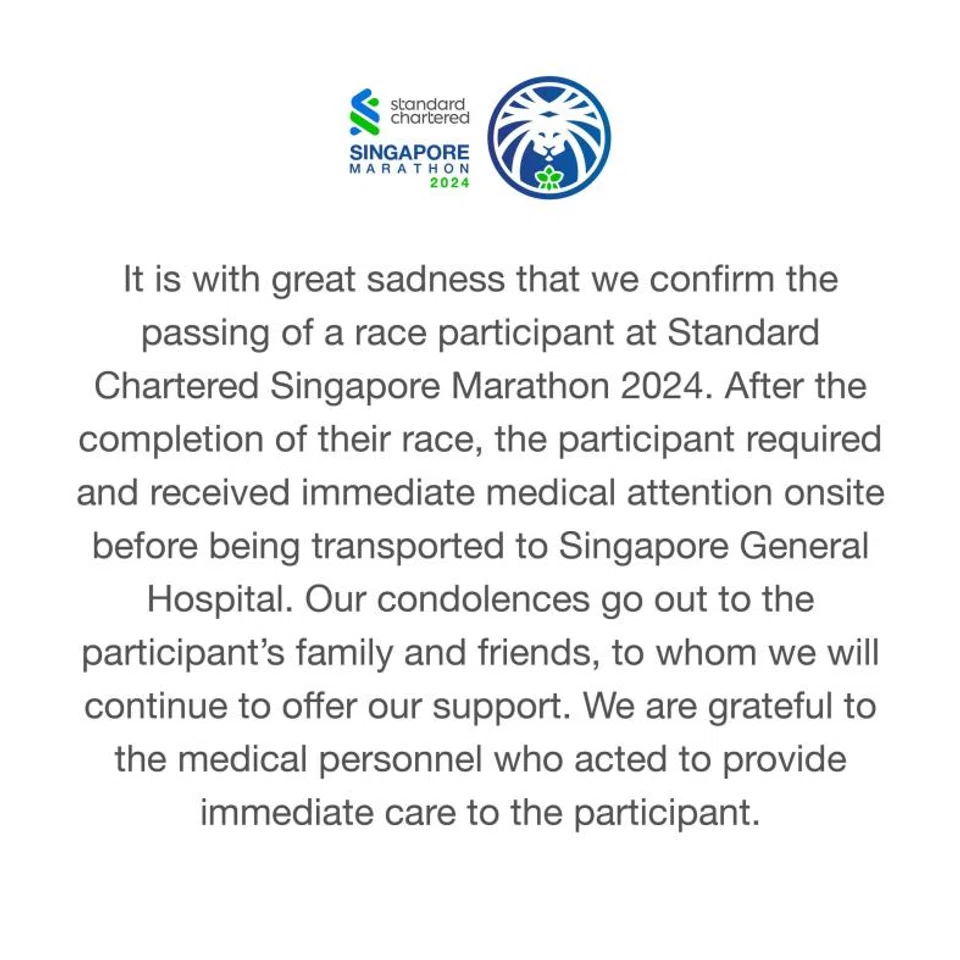 standard chartered
SINGAPORE
MARATHON
2024

It is with great sadness that we confirm the passing of a race participant at Standard Chartered Singapore Marathon 2024. After the completion of their race, the participant required and received immediate medical attention onsite before being transported to Singapore General Hospital. Our condolences go out to the participant's family and friends, to whom we will continue to offer our support. We are grateful to the medical personnel who acted to provide immediate care to the participant.